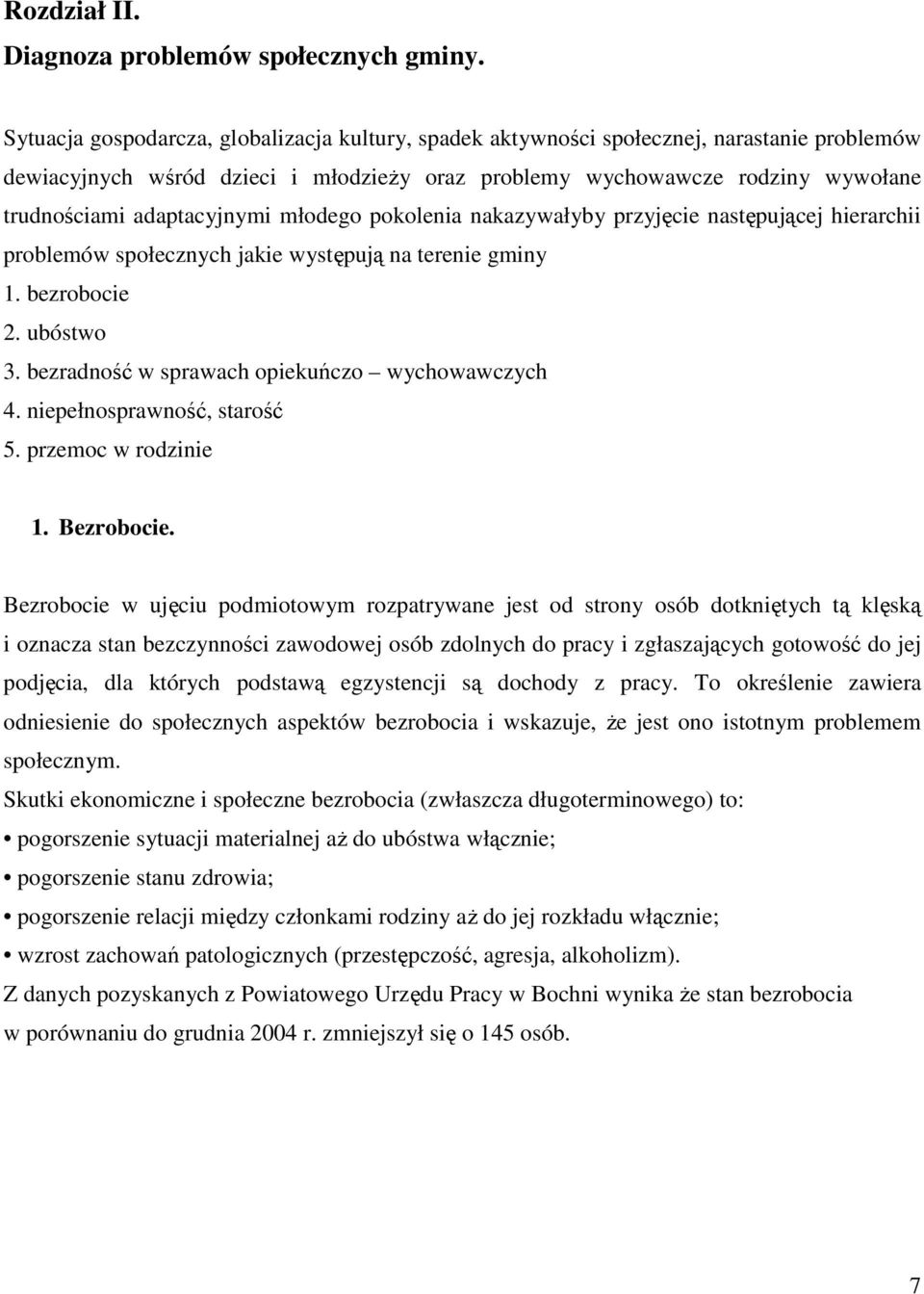 Rozdział II.
Diagnoza problemów społecznych gminy.

Sytuacja gospodarcza, globalizacja kultury, spadek aktywności społecznej, narastanie problemów dewiacyjnych wśród dzieci i młodzieży oraz problemy wychowawcze rodziny wywołane trudnościami adaptacyjnymi młodego pokolenia nakazywałyby przyjęcie następującej hierarchii problemów społecznych jakie występują na terenie gminy
1. bezrobocie
2. ubóstwo
3. bezradność w sprawach opiekuńczo – wychowawczych
4. niepełnosprawność, starość
5. przemoc w rodzinie

1. Bezrobocie.

Bezrobocie w ujęciu podmiotowym rozpatrywane jest od strony osób dotkniętych tą klęską i oznacza stan bezczynności zawodowej osób zdolnych do pracy i zgłaszających gotowość do jej podjęcia, dla których podstawą egzystencji są dochody z pracy. To określenie zawiera odniesienie do społecznych aspektów bezrobocia i wskazuje, że jest ono istotnym problemem społecznym.
Skutki ekonomiczne i społeczne bezrobocia (zwłaszcza długoterminowego) to:
• pogorszenie sytuacji materialnej aż do ubóstwa włącznie;
• pogorszenie stanu zdrowia;
• pogorszenie relacji między członkami rodziny aż do jej rozkładu włącznie;
• wzrost zachowań patologicznych (przestępczość, agresja, alkoholizm).
Z danych pozyskanych z Powiatowego Urzędu Pracy w Bochni wynika że stan bezrobocia w porównaniu do grudnia 2004 r. zmniejszył się o 145 osób.

7